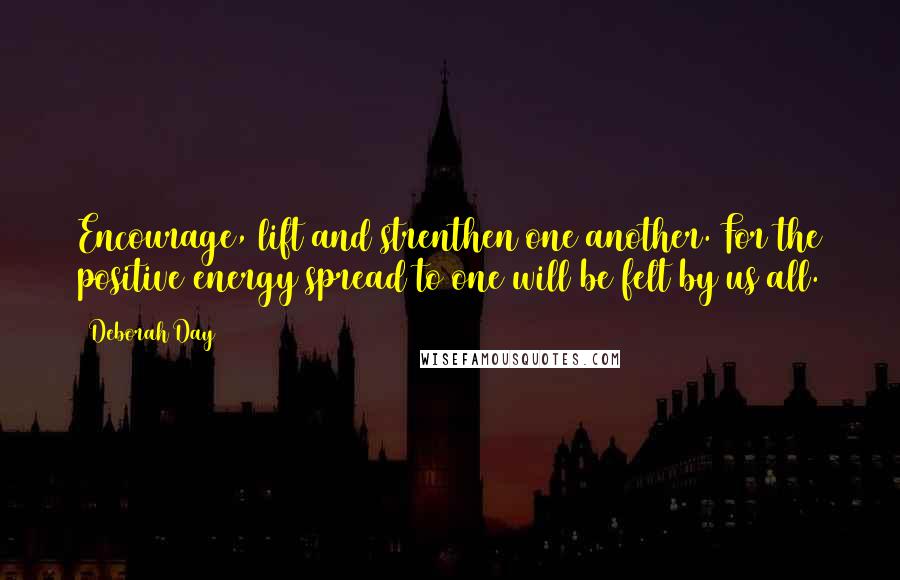 Encourage, lift and strenthen one another. For the positive energy spread to one will be felt by us all.

Deborah Day

WISEFAMOUSQUOTES.COM